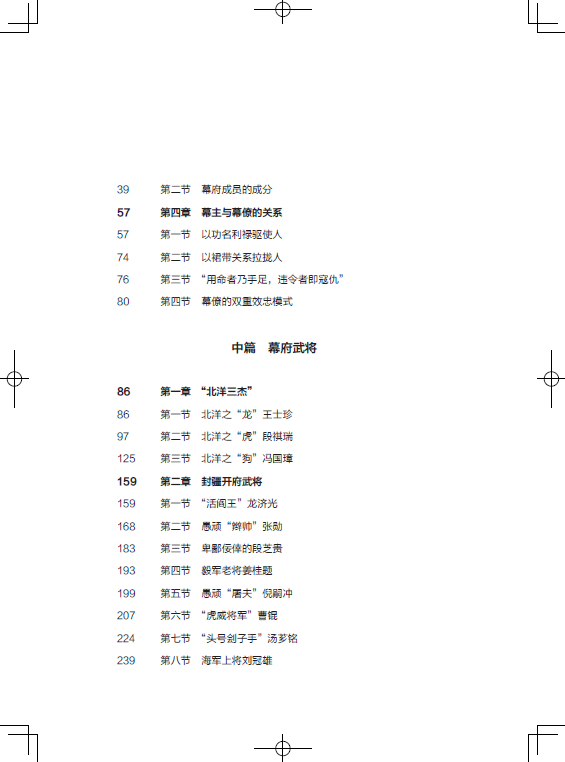 39 第二节 幕府成员的成分

57 第四章 幕主与幕僚的关系

57 第一节 以功名利禄驱使人

74 第二节 以裙带关系拉拢人

76 第三节 “用命者乃手足，违令者即寇仇”

80 第四节 幕僚的双重效忠模式

中篇 幕府武将

86 第一章 “北洋三杰”

86 第一节 北洋之“龙”王士珍

97 第二节 北洋之“虎”段祺瑞

125 第三节 北洋之“狗”冯国璋

159 第二章 封疆开府武将

159 第一节 “活阎王”龙济光

168 第二节 愚顽“辫帅”张勋

183 第三节 卑鄙佞倖的段芝贵

193 第四节 毅军老将姜桂题

199 第五节 愚顽“屠夫”倪嗣冲

207 第六节 “虎威将军”曹锟

224 第七节 “头号刽子手”汤芗铭

239 第八节 海军上将刘冠雄